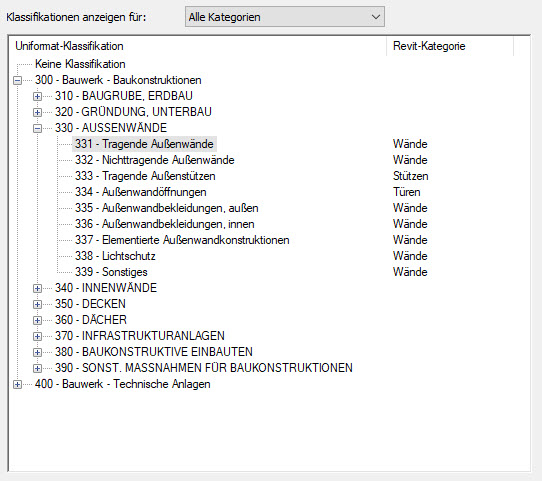 Klassifikationen anzeigen für: Alle Kategorien

| Uniformat-Klassifikation | Revit-Kategorie |
|---|---|
| Keine Klassifikation | |
| 300 - Bauwerk - Baukonstruktionen | |
| 310 - BAUGRUBE, ERDBAU | |
| 320 - GRÜNDUNG, UNTERBAU | |
| 330 - AUSSENWÄNDE | |
| 331 - Tragende Außenwände | Wände |
| 332 - Nichttragende Außenwände | Wände |
| 333 - Tragende Außenstützen | Stützen |
| 334 - Außenwandöffnungen | Türen |
| 335 - Außenwandbekleidungen, außen | Wände |
| 336 - Außenwandbekleidungen, innen | Wände |
| 337 - Elementierte Außenwandkonstruktionen | Wände |
| 338 - Lichtschutz | Wände |
| 339 - Sonstiges | Wände |
| 340 - INNENWÄNDE | |
| 350 - DECKEN | |
| 360 - DÄCHER | |
| 370 - INFRASTRUKTURANLAGEN | |
| 380 - BAUKONSTRUKTIVE EINBAUTEN | |
| 390 - SONST. MASSNAHMEN FÜR BAUKONSTRUKTIONEN | |
| 400 - Bauwerk - Technische Anlagen | |